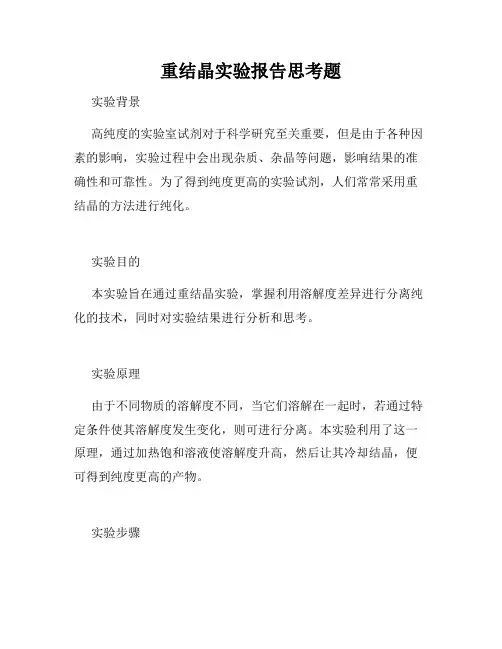 重结晶实验报告思考题

实验背景

高纯度的实验室试剂对于科学研究至关重要，但是由于各种因素的影响，实验过程中会出现杂质、杂晶等问题，影响结果的准确性和可靠性。为了得到纯度更高的实验试剂，人们常常采用重结晶的方法进行纯化。

实验目的

本实验旨在通过重结晶实验，掌握利用溶解度差异进行分离纯化的技术，同时对实验结果进行分析和思考。

实验原理

由于不同物质的溶解度不同，当它们溶解在一起时，若通过特定条件使其溶解度发生变化，则可进行分离。本实验利用了这一原理，通过加热饱和溶液使溶解度升高，然后让其冷却结晶，便可得到纯度更高的产物。

实验步骤